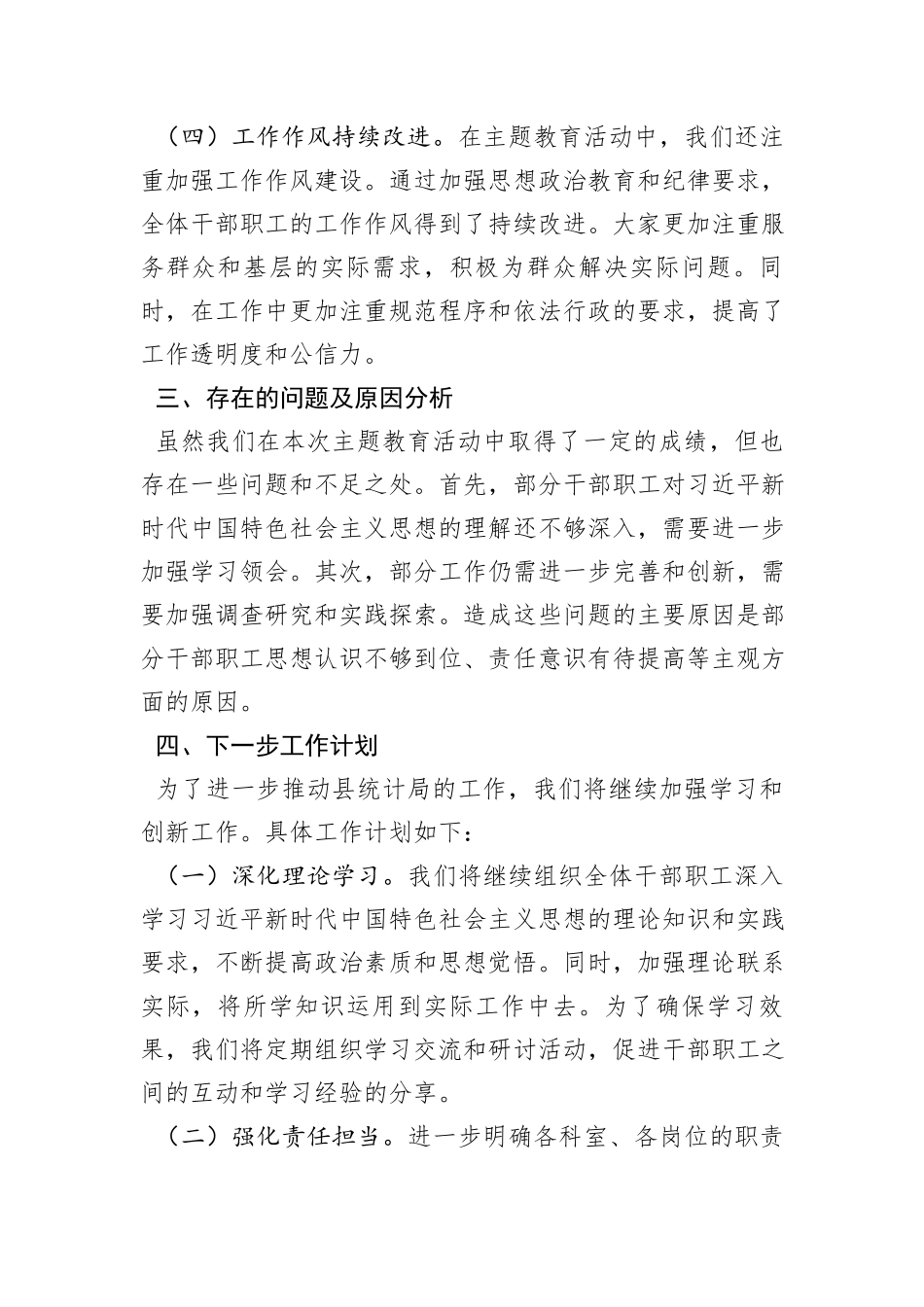 （四）工作作风持续改进。在主题教育活动中，我们还注重加强工作作风建设。通过加强思想政治教育和纪律要求，全体干部职工的工作作风得到了持续改进。大家更加注重服务群众和基层的实际需求，积极为群众解决实际问题。同时，在工作中更加注重规范程序和依法行政的要求，提高了工作透明度和公信力。

三、存在的问题及原因分析

虽然我们在本次主题教育活动中取得了一定的成绩，但也存在一些问题和不足之处。首先，部分干部职工对习近平新时代中国特色社会主义思想的理解还不够深入，需要进一步加强学习领会。其次，部分工作仍需进一步完善和创新，需要加强调查研究和实践探索。造成这些问题的主要原因是部分干部职工思想认识不够到位、责任意识有待提高等主观方面的原因。

四、下一步工作计划

为了进一步推动县统计局的工作，我们将继续加强学习和创新工作。具体工作计划如下：

（一）深化理论学习。我们将继续组织全体干部职工深入学习习近平新时代中国特色社会主义思想的理论知识和实践要求，不断提高政治素质和思想觉悟。同时，加强理论联系实际，将所学知识运用到实际工作中去。为了确保学习效果，我们将定期组织学习交流和研讨活动，促进干部职工之间的互动和学习经验的分享。

（二）强化责任担当。进一步明确各科室、各岗位的职责